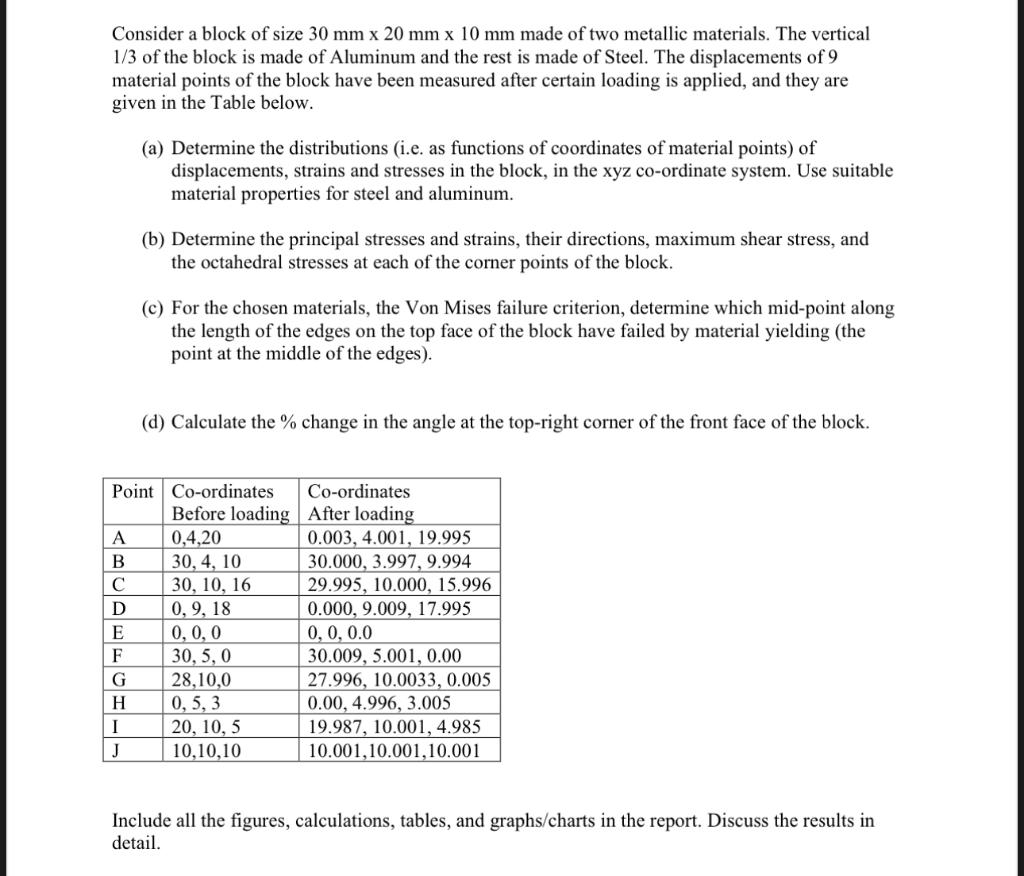 Consider a block of size 30 mm x 20 mm x 10 mm made of two metallic materials. The vertical 1/3 of the block is made of Aluminum and the rest is made of Steel. The displacements of 9 material points of the block have been measured after certain loading is applied, and they are given in the Table below.

(a) Determine the distributions (i.e. as functions of coordinates of material points) of displacements, strains and stresses in the block, in the xyz co-ordinate system. Use suitable material properties for steel and aluminum.

(b) Determine the principal stresses and strains, their directions, maximum shear stress, and the octahedral stresses at each of the corner points of the block.

(c) For the chosen materials, the Von Mises failure criterion, determine which mid-point along the length of the edges on the top face of the block have failed by material yielding (the point at the middle of the edges).

(d) Calculate the % change in the angle at the top-right corner of the front face of the block.

| Point | Co-ordinates Before loading | Co-ordinates After loading |
|---|---|---|
| A | 0,4,20 | 0.003, 4.001, 19.995 |
| B | 30, 4, 10 | 30.000, 3.997, 9.994 |
| C | 30, 10, 16 | 29.995, 10.000, 15.996 |
| D | 0, 9, 18 | 0.000, 9.009, 17.995 |
| E | 0, 0, 0 | 0, 0, 0.0 |
| F | 30, 5, 0 | 30.009, 5.001, 0.00 |
| G | 28,10,0 | 27.996, 10.0033, 0.005 |
| H | 0, 5, 3 | 0.00, 4.996, 3.005 |
| I | 20, 10, 5 | 19.987, 10.001, 4.985 |
| J | 10,10,10 | 10.001,10.001,10.001 |

Include all the figures, calculations, tables, and graphs/charts in the report. Discuss the results in detail.